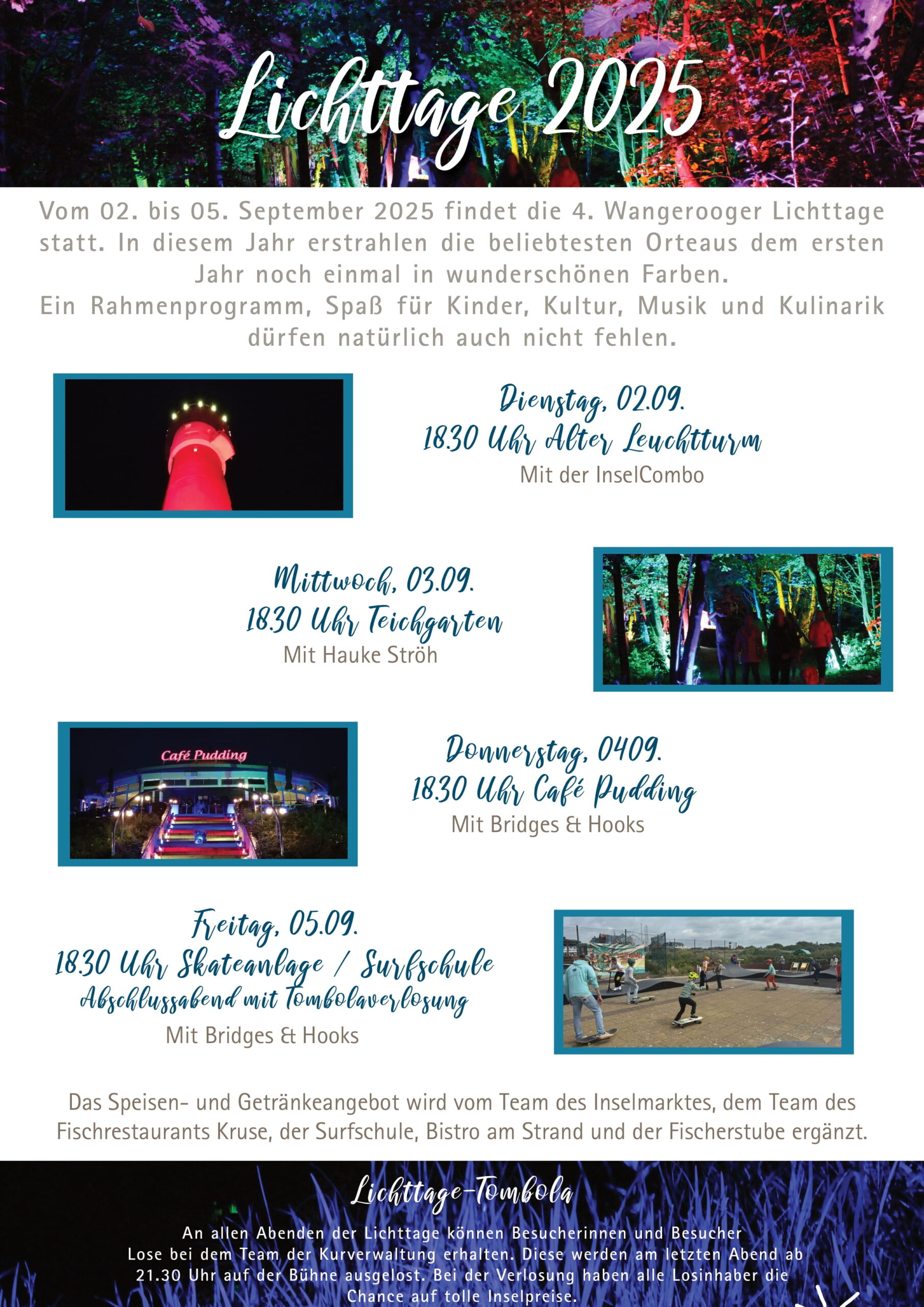 Lichttage 2025

Vom 02. bis 05. September 2025 findet die 4. Wangerooger Lichttage statt. In diesem Jahr erstrahlen die beliebtesten Orteaus dem ersten Jahr noch einmal in wunderschönen Farben.
Ein Rahmenprogramm, Spaß für Kinder, Kultur, Musik und Kulinarik dürfen natürlich auch nicht fehlen.

Dienstag, 02.09.
18.30 Uhr Alter Leuchtturm
Mit der InselCombo

Mittwoch, 03.09.
18.30 Uhr Teichgarten
Mit Hauke Ströh

Café Pudding

Donnerstag, 0409.
18.30 Uhr Café Pudding
Mit Bridges & Hooks

Freitag, 05.09.
18.30 Uhr Skateanlage / Surfschule
Abschlussabend mit Tombolaverlosung
Mit Bridges & Hooks

Das Speisen- und Getränkeangebot wird vom Team des Inselmarktes, dem Team des Fischrestaurants Kruse, der Surfschule, Bistro am Strand und der Fischerstube ergänzt.

Lichttage-Tombola

An allen Abenden der Lichttage können Besucherinnen und Besucher Lose bei dem Team der Kurverwaltung erhalten. Diese werden am letzten Abend ab 21.30 Uhr auf der Bühne ausgelost. Bei der Verlosung haben alle Losinhaber die Chance auf tolle Inselpreise.